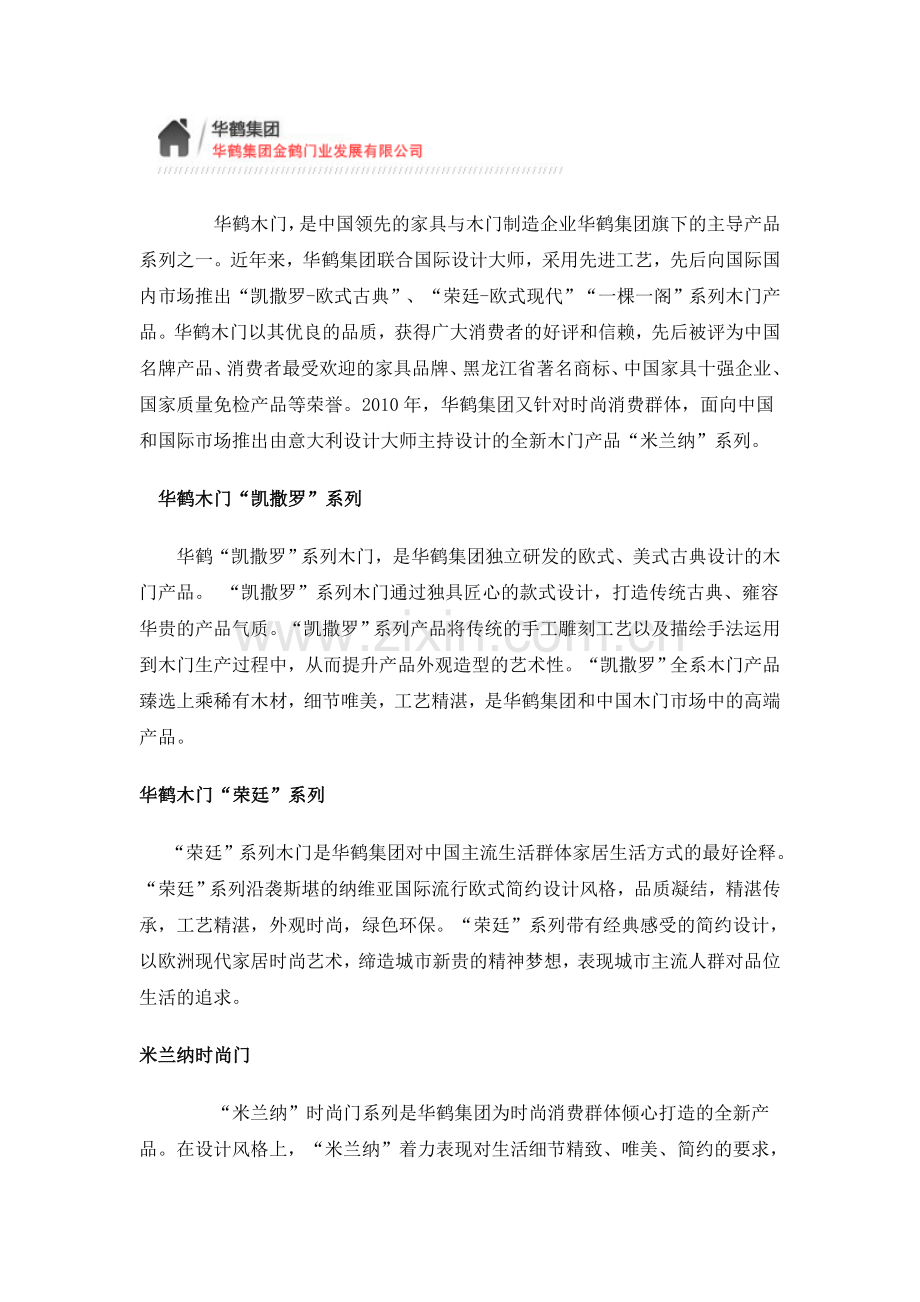 华鹤集团
华鹤集团金鹤门业发展有限公司

华鹤木门，是中国领先的家具与木门制造企业华鹤集团旗下的主导产品系列之一。近年来，华鹤集团联合国际设计大师，采用先进工艺，先后向国际国内市场推出“凯撒罗-欧式古典”、“荣廷-欧式现代”“一棵一阁”系列木门产品。华鹤木门以其优良的品质，获得广大消费者的好评和信赖，先后被评为中国名牌产品、消费者最受欢迎的家具品牌、黑龙江省著名商标、中国家具十强企业、国家质量免检产品等荣誉。2010年，华鹤集团又针对时尚消费群体，面向中国和国际市场推出由意大利设计大师主持设计的全新木门产品“米兰纳”系列。

华鹤木门“凯撒罗”系列

华鹤“凯撒罗”系列木门，是华鹤集团独立研发的欧式、美式古典设计的木门产品。“凯撒罗”系列木门通过独具匠心的款式设计，打造传统古典、雍容华贵的产品气质。“凯撒罗”系列产品将传统的手工雕刻工艺以及描绘手法运用到木门生产过程中，从而提升产品外观造型的艺术性。“凯撒罗”全系木门产品臻选上乘稀有木材，细节唯美，工艺精湛，是华鹤集团和中国木门市场中的高端产品。

华鹤木门“荣廷”系列

“荣廷”系列木门是华鹤集团对中国主流生活群体家居生活方式的最好诠释。“荣廷”系列沿袭斯堪的纳维亚国际流行欧式简约设计风格，品质凝结，精湛传承，工艺精湛，外观时尚，绿色环保。“荣廷”系列带有经典感受的简约设计，以欧洲现代家居时尚艺术，缔造城市新贵的精神梦想，表现城市主流人群对品位生活的追求。

米兰纳时尚门

“米兰纳”时尚门系列是华鹤集团为时尚消费群体倾心打造的全新产品。在设计风格上，“米兰纳”着力表现对生活细节精致、唯美、简约的要求，

www.zixin.com.cn